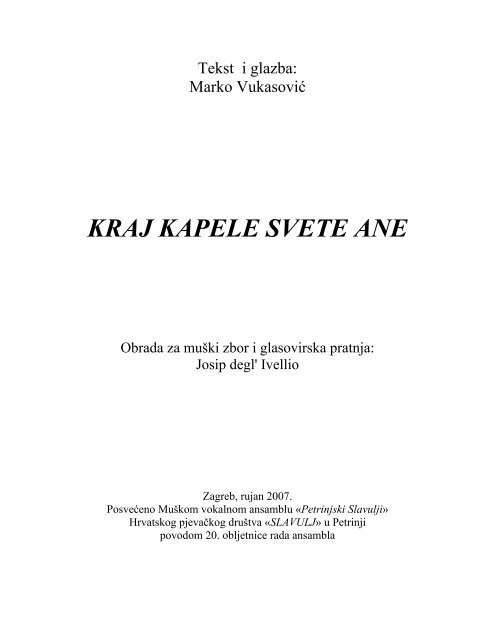 Tekst i glazba:
Marko Vukasović

KRAJ KAPELE SVETE ANE

Obrada za muški zbor i glasovirska pratnja:
Josip degl' Ivellio

Zagreb, rujan 2007.
Posvećeno Muškom vokalnom ansamblu «Petrinjski Slavulji»
Hrvatskog pjevačkog društva «SLAVULJ» u Petrinji
povodom 20. obljetnice rada ansambla